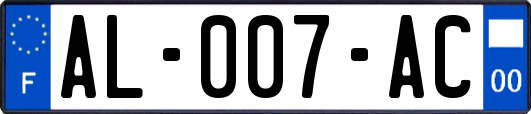 F
AL-007-AC
00